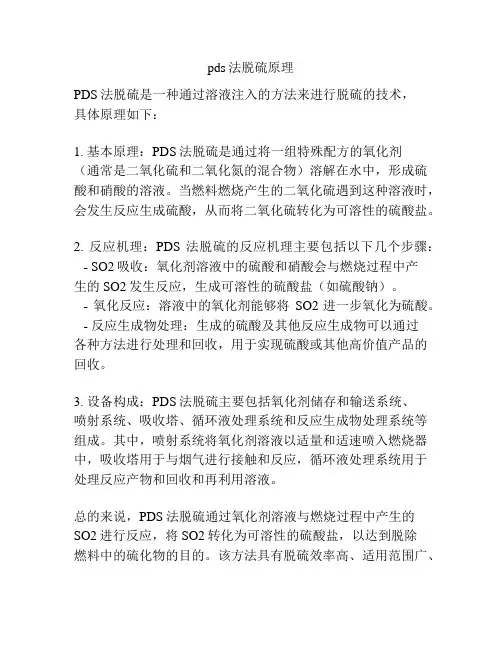 pds 法脱硫原理

PDS 法脱硫是一种通过溶液注入的方法来进行脱硫的技术，具体原理如下：

1. 基本原理：PDS 法脱硫是通过将一组特殊配方的氧化剂（通常是二氧化硫和二氧化氮的混合物）溶解在水中，形成硫酸和硝酸的溶液。当燃料燃烧产生的二氧化硫遇到这种溶液时，会发生反应生成硫酸，从而将二氧化硫转化为可溶性的硫酸盐。

2. 反应机理：PDS 法脱硫的反应机理主要包括以下几个步骤：
- SO2 吸收：氧化剂溶液中的硫酸和硝酸会与燃烧过程中产生的 SO2 发生反应，生成可溶性的硫酸盐（如硫酸钠）。
- 氧化反应：溶液中的氧化剂能够将 SO2 进一步氧化为硫酸。
- 反应生成物处理：生成的硫酸及其他反应生成物可以通过各种方法进行处理和回收，用于实现硫酸或其他高价值产品的回收。

3. 设备构成：PDS 法脱硫主要包括氧化剂储存和输送系统、喷射系统、吸收塔、循环液处理系统和反应生成物处理系统等组成。其中，喷射系统将氧化剂溶液以适量和适速喷入燃烧器中，吸收塔用于与烟气进行接触和反应，循环液处理系统用于处理反应产物和回收和再利用溶液。

总的来说，PDS 法脱硫通过氧化剂溶液与燃烧过程中产生的 SO2 进行反应，将 SO2 转化为可溶性的硫酸盐，以达到脱除燃料中的硫化物的目的。该方法具有脱硫效率高、适用范围广、